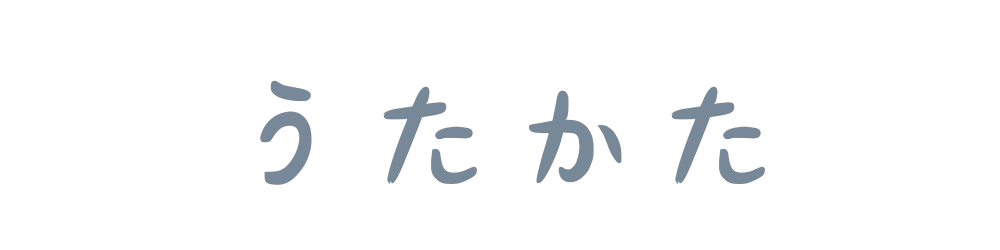 うたかた